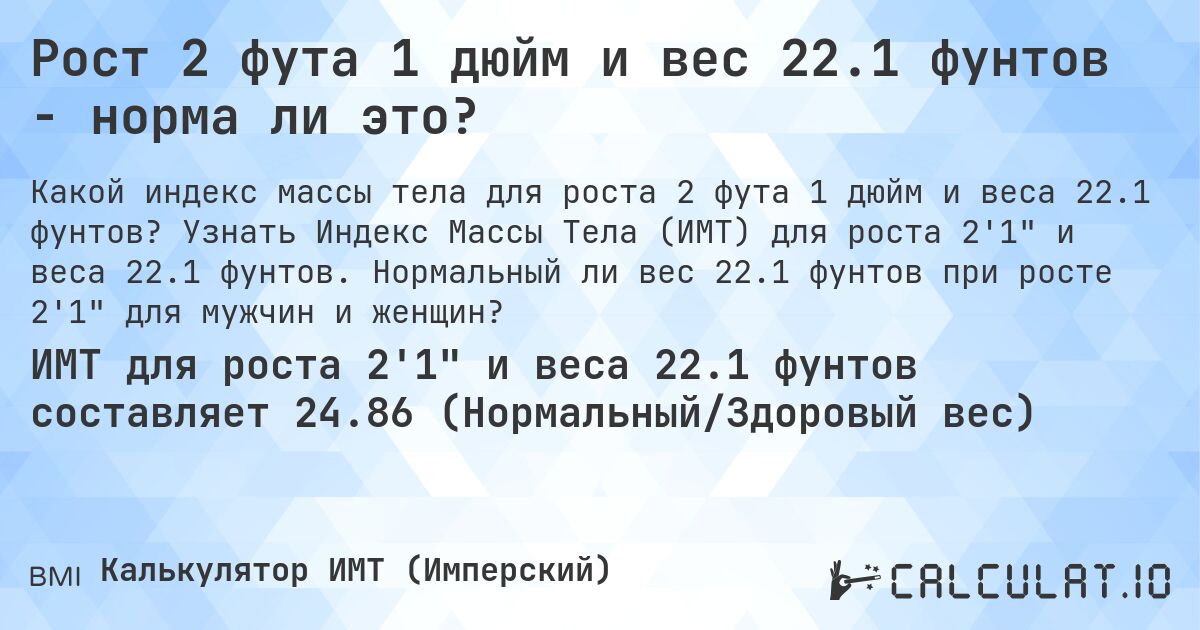 Рост 2 фута 1 дюйм и вес 22.1 фунтов - норма ли это?

Какой индекс массы тела для роста 2 фута 1 дюйм и веса 22.1 фунтов? Узнать Индекс Массы Тела (ИМТ) для роста 2'1" и веса 22.1 фунтов. Нормальный ли вес 22.1 фунтов при росте 2'1" для мужчин и женщин?

ИМТ для роста 2'1" и веса 22.1 фунтов составляет 24.86 (Нормальный/Здоровый вес)

BMI Калькулятор ИМТ (Имперский)

CALCULAT.IO